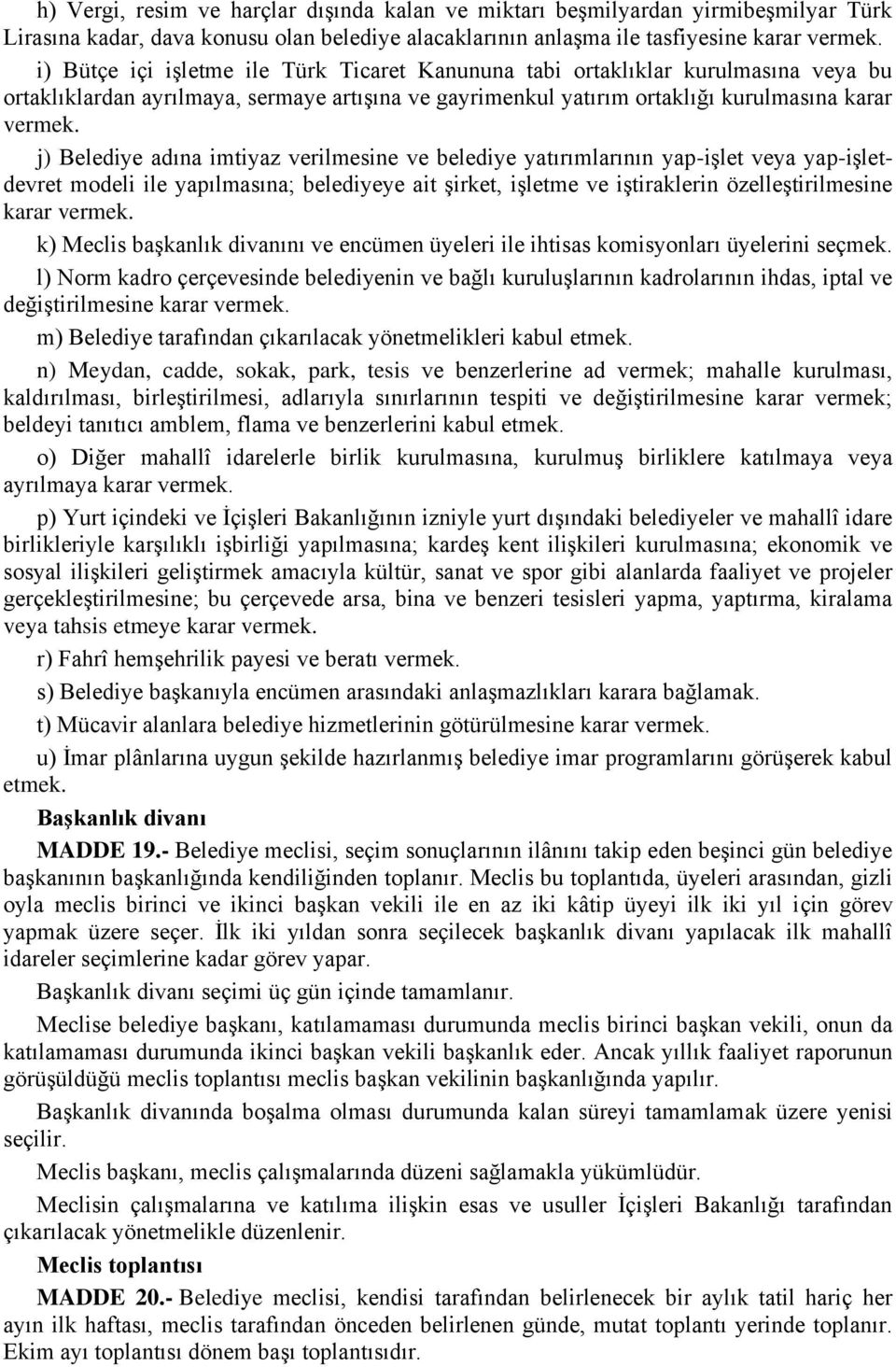 h) Vergi, resim ve harçlar dışında kalan ve miktarı beşmilyardan yirmibeşmilyar Türk Lirasına kadar, dava konusu olan belediye alacaklarının anlaşma ile tasfiyesine karar vermek.

i) Bütçe içi işletme ile Türk Ticaret Kanununa tabi ortaklıklar kurulmasına veya bu ortaklıklardan ayrılmaya, sermaye artışına ve gayrimenkul yatırım ortaklığı kurulmasına karar vermek.

j) Belediye adına imtiyaz verilmesine ve belediye yatırımlarının yap-işlet veya yap-işlet-devret modeli ile yapılmasına; belediyeye ait şirket, işletme ve iştiraklerin özelleştirilmesine karar vermek.

k) Meclis başkanlık divanını ve encümen üyeleri ile ihtisas komisyonları üyelerini seçmek.

l) Norm kadro çerçevesinde belediyenin ve bağlı kuruluşlarının kadrolarının ihdas, iptal ve değiştirilmesine karar vermek.

m) Belediye tarafından çıkarılacak yönetmelikleri kabul etmek.

n) Meydan, cadde, sokak, park, tesis ve benzerlerine ad vermek; mahalle kurulması, kaldırılması, birleştirilmesi, adlarıyla sınırlarının tespiti ve değiştirilmesine karar vermek; beldeyi tanıtıcı amblem, flama ve benzerlerini kabul etmek.

o) Diğer mahallî idarelerle birlik kurulmasına, kurulmuş birliklere katılmaya veya ayrılmaya karar vermek.

p) Yurt içindeki ve İçişleri Bakanlığının izniyle yurt dışındaki belediyeler ve mahallî idare birlikleriyle karşılıklı işbirliği yapılmasına; kardeş kent ilişkileri kurulmasına; ekonomik ve sosyal ilişkileri geliştirmek amacıyla kültür, sanat ve spor gibi alanlarda faaliyet ve projeler gerçekleştirilmesine; bu çerçevede arsa, bina ve benzeri tesisleri yapma, yaptırma, kiralama veya tahsis etmeye karar vermek.

r) Fahrî hemşehrilik payesi ve beratı vermek.

s) Belediye başkanıyla encümen arasındaki anlaşmazlıkları karara bağlamak.

t) Mücavir alanlara belediye hizmetlerinin götürülmesine karar vermek.

u) İmar plânlarına uygun şekilde hazırlanmış belediye imar programlarını görüşerek kabul etmek.

Başkanlık divanı

MADDE 19.- Belediye meclisi, seçim sonuçlarının ilânını takip eden beşinci gün belediye başkanının başkanlığında kendiliğinden toplanır. Meclis bu toplantıda, üyeleri arasından, gizli oyla meclis birinci ve ikinci başkan vekili ile en az iki kâtip üyeyi ilk iki yıl için görev yapmak üzere seçer. İlk iki yıldan sonra seçilecek başkanlık divanı yapılacak ilk mahallî idareler seçimlerine kadar görev yapar.

Başkanlık divanı seçimi üç gün içinde tamamlanır.

Meclise belediye başkanı, katılamaması durumunda meclis birinci başkan vekili, onun da katılamaması durumunda ikinci başkan vekili başkanlık eder. Ancak yıllık faaliyet raporunun görüşüldüğü meclis toplantısı meclis başkan vekilinin başkanlığında yapılır.

Başkanlık divanında boşalma olması durumunda kalan süreyi tamamlamak üzere yenisi seçilir.

Meclis başkanı, meclis çalışmalarında düzeni sağlamakla yükümlüdür.

Meclisin çalışmalarına ve katılıma ilişkin esas ve usuller İçişleri Bakanlığı tarafından çıkarılacak yönetmelikle düzenlenir.

Meclis toplantısı

MADDE 20.- Belediye meclisi, kendisi tarafından belirlenecek bir aylık tatil hariç her ayın ilk haftası, meclis tarafından önceden belirlenen günde, mutat toplantı yerinde toplanır. Ekim ayı toplantısı dönem başı toplantısıdır.